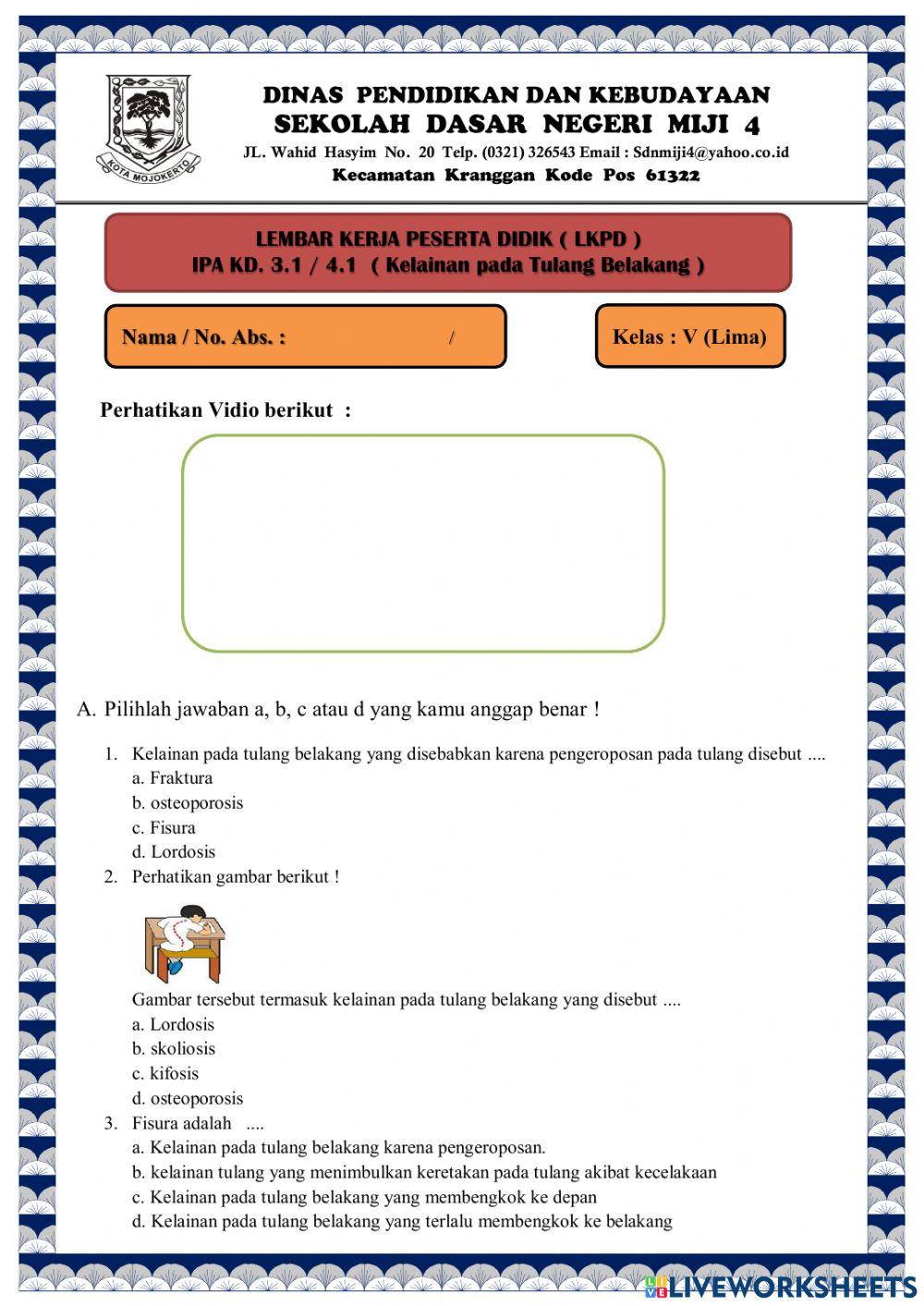 KOTA MOJOKERTO

DINAS PENDIDIKAN DAN KEBUDAYAAN
SEKOLAH DASAR NEGERI MIJI 4
JL. Wahid Hasyim No. 20 Telp. (0321) 326543 Email : Sdnmiji4@yahoo.co.id
Kecamatan Kranggan Kode Pos 61322

LEMBAR KERJA PESERTA DIDIK ( LKPD )
IPA KD. 3.1 / 4.1 ( Kelainan pada Tulang Belakang )

Nama / No. Abs. : /

Kelas : V (Lima)

Perhatikan Vidio berikut :

A. Pilihlah jawaban a, b, c atau d yang kamu anggap benar !

1. Kelainan pada tulang belakang yang disebabkan karena pengeroposan pada tulang disebut ....
a. Fraktura
b. osteoporosis
c. Fisura
d. Lordosis
2. Perhatikan gambar berikut !
Gambar tersebut termasuk kelainan pada tulang belakang yang disebut ....
a. Lordosis
b. skoliosis
c. kifosis
d. osteoporosis
3. Fisura adalah ....
a. Kelainan pada tulang belakang karena pengeroposan.
b. kelainan tulang yang menimbulkan keretakan pada tulang akibat kecelakaan
c. Kelainan pada tulang belakang yang membengkok ke depan
d. Kelainan pada tulang belakang yang terlalu membengkok ke belakang

LIVEWORKSHEETS